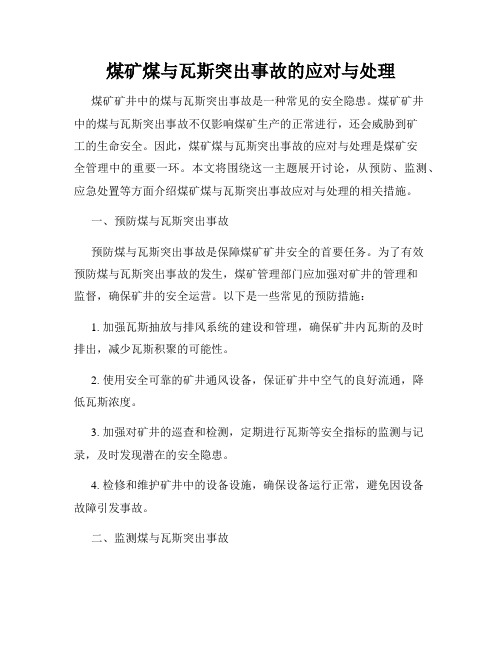 煤矿煤与瓦斯突出事故的应对与处理

煤矿矿井中的煤与瓦斯突出事故是一种常见的安全隐患。煤矿矿井中的煤与瓦斯突出事故不仅影响煤矿生产的正常进行，还会威胁到矿工的生命安全。因此，煤矿煤与瓦斯突出事故的应对与处理是煤矿安全管理中的重要一环。本文将围绕这一主题展开讨论，从预防、监测、应急处置等方面介绍煤矿煤与瓦斯突出事故应对与处理的相关措施。

一、预防煤与瓦斯突出事故

预防煤与瓦斯突出事故是保障煤矿矿井安全的首要任务。为了有效预防煤与瓦斯突出事故的发生，煤矿管理部门应加强对矿井的管理和监督，确保矿井的安全运营。以下是一些常见的预防措施：

1. 加强瓦斯抽放与排风系统的建设和管理，确保矿井内瓦斯的及时排出，减少瓦斯积聚的可能性。

2. 使用安全可靠的矿井通风设备，保证矿井中空气的良好流通，降低瓦斯浓度。

3. 加强对矿井的巡查和检测，定期进行瓦斯等安全指标的监测与记录，及时发现潜在的安全隐患。

4. 检修和维护矿井中的设备设施，确保设备运行正常，避免因设备故障引发事故。

二、监测煤与瓦斯突出事故